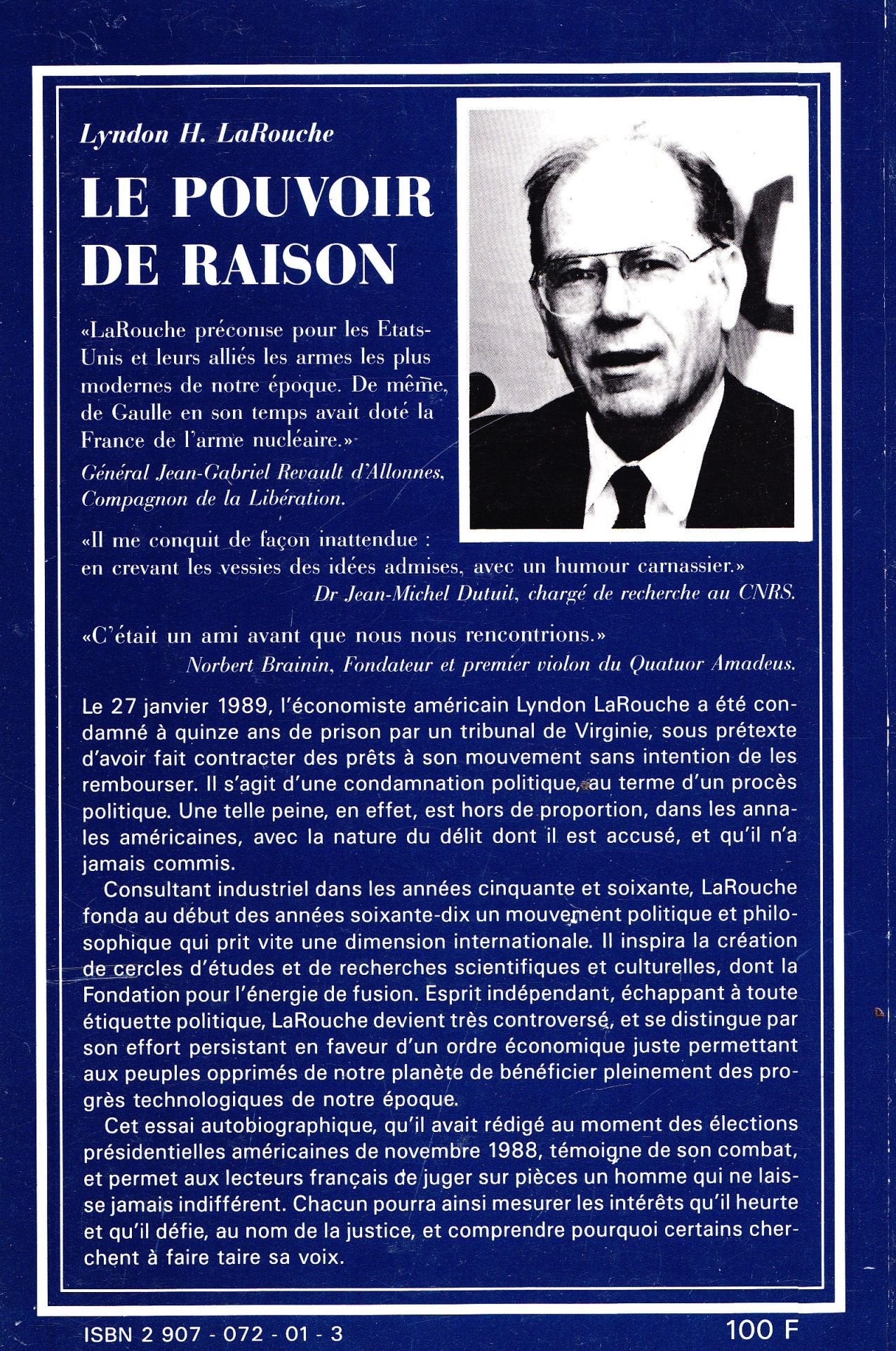 Lyndon H. LaRouche

LE POUVOIR DE RAISON

«LaRouche préconise pour les Etats-Unis et leurs alliés les armes les plus modernes de notre époque. De même, de Gaulle en son temps avait doté la France de l'arme nucléaire.»

Général Jean-Gabriel Revault d'Allonnes, Compagnon de la Libération.

«Il me conquit de façon inattendue : en crevant les vessies des idées admises, avec un humour carnassier.»

Dr Jean-Michel Dutuit, chargé de recherche au CNRS.

«C'était un ami avant que nous nous rencontrions.»

Norbert Brainin, Fondateur et premier violon du Quatuor Amadeus.

Le 27 janvier 1989, l'économiste américain Lyndon LaRouche a été condamné à quinze ans de prison par un tribunal de Virginie, sous prétexte d'avoir fait contracter des prêts à son mouvement sans intention de les rembourser. Il s'agit d'une condamnation politique, au terme d'un procès politique. Une telle peine, en effet, est hors de proportion, dans les annales américaines, avec la nature du délit dont il est accusé, et qu'il n'a jamais commis.

Consultant industriel dans les années cinquante et soixante, LaRouche fonda au début des années soixante-dix un mouvement politique et philosophique qui prit vite une dimension internationale. Il inspira la création de cercles d'études et de recherches scientifiques et culturelles, dont la Fondation pour l'énergie de fusion. Esprit indépendant, échappant à toute étiquette politique, LaRouche devient très controversé, et se distingue par son effort persistant en faveur d'un ordre économique juste permettant aux peuples opprimés de notre planète de bénéficier pleinement des progrès technologiques de notre époque.

Cet essai autobiographique, qu'il avait rédigé au moment des élections présidentielles américaines de novembre 1988, témoigne de son combat, et permet aux lecteurs français de juger sur pièces un homme qui ne laisse jamais indifférent. Chacun pourra ainsi mesurer les intérêts qu'il heurte et qu'il défie, au nom de la justice, et comprendre pourquoi certains cherchent à faire taire sa voix.

ISBN 2 907 - 072 - 01 - 3

100 F